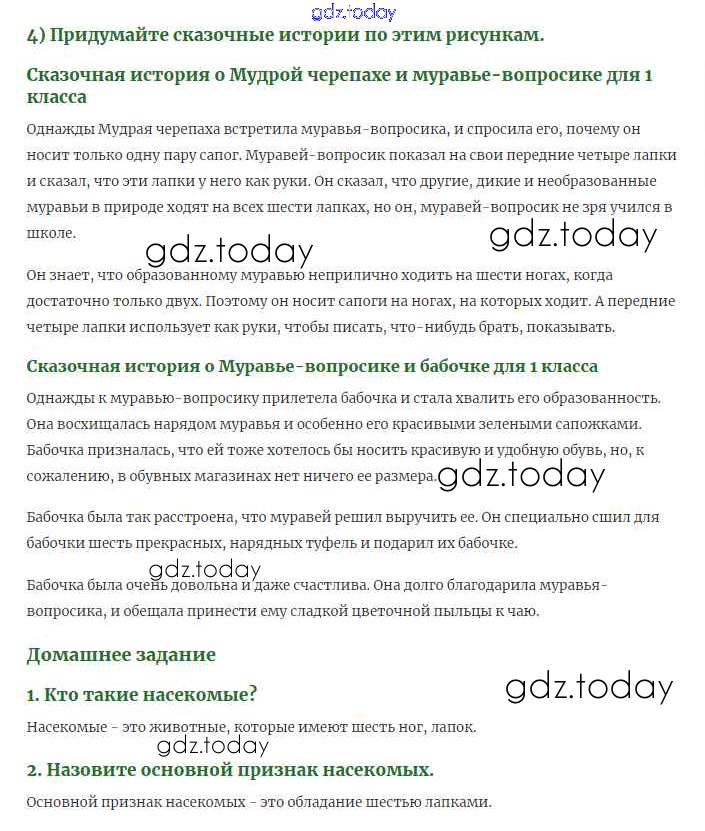 gdz.today

4) Придумайте сказочные истории по этим рисункам.

Сказочная история о Мудрой черепахе и муравье-вопросике для 1 класса

Однажды Мудрая черепаха встретила муравья-вопросика, и спросила его, почему он носит только одну пару сапог. Муравей-вопросик показал на свои передние четыре лапки и сказал, что эти лапки у него как руки. Он сказал, что другие, дикие и необразованные муравьи в природе ходят на всех шести лапках, но он, муравей-вопросик не зря учился в школе.

gdz.today gdz.today

Он знает, что образованному муравью неприлично ходить на шести ногах, когда достаточно только двух. Поэтому он носит сапоги на ногах, на которых ходит. А передние четыре лапки использует как руки, чтобы писать, что-нибудь брать, показывать.

Сказочная история о Муравье-вопросике и бабочке для 1 класса

Однажды к муравью-вопросику прилетела бабочка и стала хвалить его образованность. Она восхищалась нарядом муравья и особенно его красивыми зелеными сапожками. Бабочка призналась, что ей тоже хотелось бы носить красивую и удобную обувь, но, к сожалению, в обувных магазинах нет ничего ее размера. gdz.today

Бабочка была так расстроена, что муравей решил выручить ее. Он специально сшил для бабочки шесть прекрасных, нарядных туфель и подарил их бабочке.

gdz.today

Бабочка была очень довольна и даже счастлива. Она долго благодарила муравья-вопросика, и обещала принести ему сладкой цветочной пыльцы к чаю.

Домашнее задание

1. Кто такие насекомые? gdz.today

Насекомые - это животные, которые имеют шесть ног, лапок.

gdz.today

2. Назовите основной признак насекомых.

Основной признак насекомых - это обладание шестью лапками.